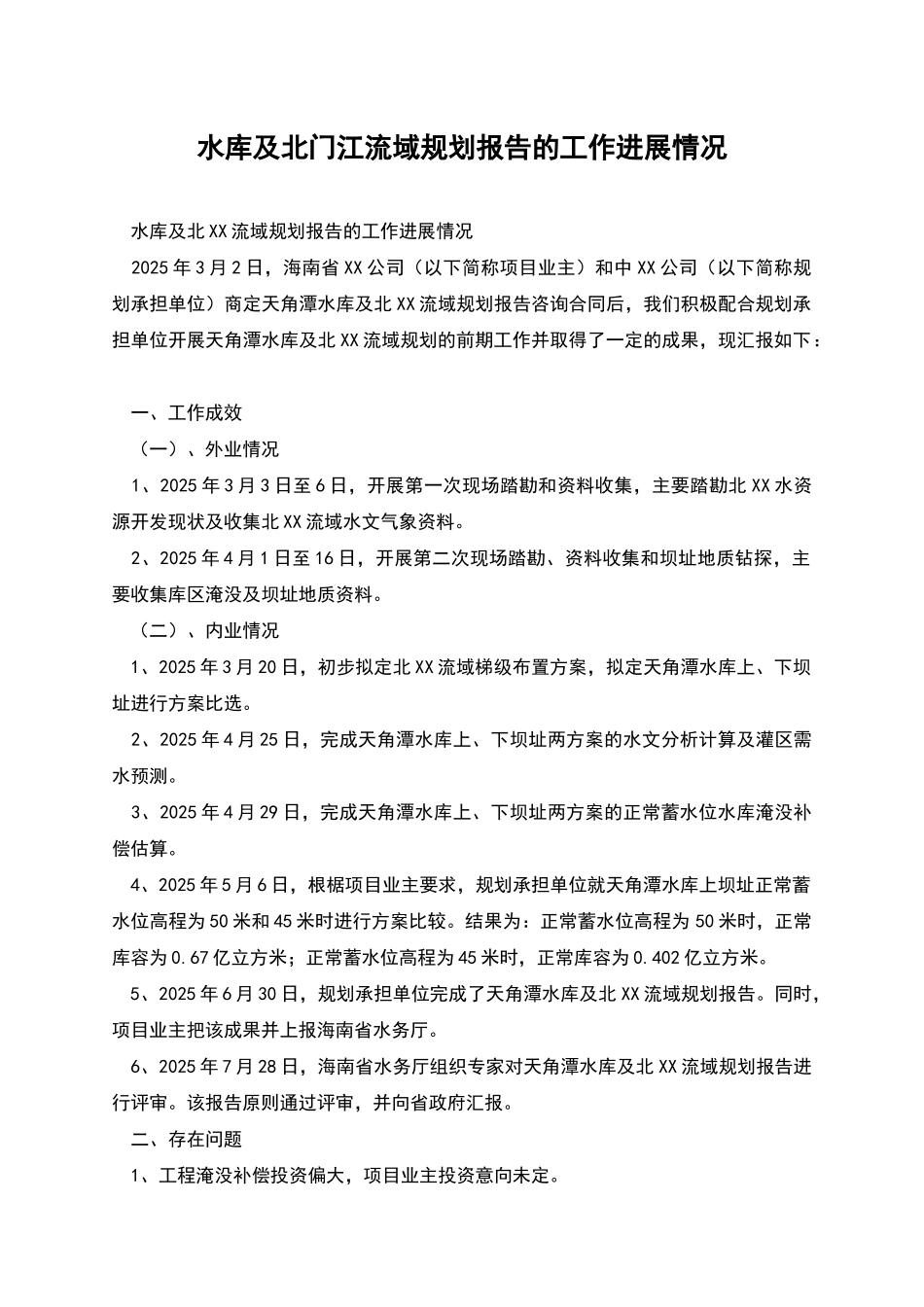 水库及北门江流域规划报告的工作进展情况

水库及北XX流域规划报告的工作进展情况

2025年3月2日，海南省XX公司（以下简称项目业主）和中XX公司（以下简称规划承担单位）商定天角潭水库及北XX流域规划报告咨询合同后，我们积极配合规划承担单位开展天角潭水库及北XX流域规划的前期工作并取得了一定的成果，现汇报如下：

一、工作成效

（一）、外业情况

1、2025年3月3日至6日，开展第一次现场踏勘和资料收集，主要踏勘北XX水资源开发现状及收集北XX流域水文气象资料。

2、2025年4月1日至16日，开展第二次现场踏勘、资料收集和坝址地质钻探，主要收集库区淹没及坝址地质资料。

（二）、内业情况

1、2025年3月20日，初步拟定北XX流域梯级布置方案，拟定天角潭水库上、下坝址进行方案比选。

2、2025年4月25日，完成天角潭水库上、下坝址两方案的水文分析计算及灌区需水预测。

3、2025年4月29日，完成天角潭水库上、下坝址两方案的正常蓄水位水库淹没补偿估算。

4、2025年5月6日，根椐项目业主要求，规划承担单位就天角潭水库上坝址正常蓄水位高程为50米和45米时进行方案比较。结果为：正常蓄水位高程为50米时，正常库容为0.67亿立方米；正常蓄水位高程为45米时，正常库容为0.402亿立方米。

5、2025年6月30日，规划承担单位完成了天角潭水库及北XX流域规划报告。同时，项目业主把该成果并上报海南省水务厅。

6、2025年7月28日，海南省水务厅组织专家对天角潭水库及北XX流域规划报告进行评审。该报告原则通过评审，并向省政府汇报。

二、存在问题

1、工程淹没补偿投资偏大，项目业主投资意向未定。